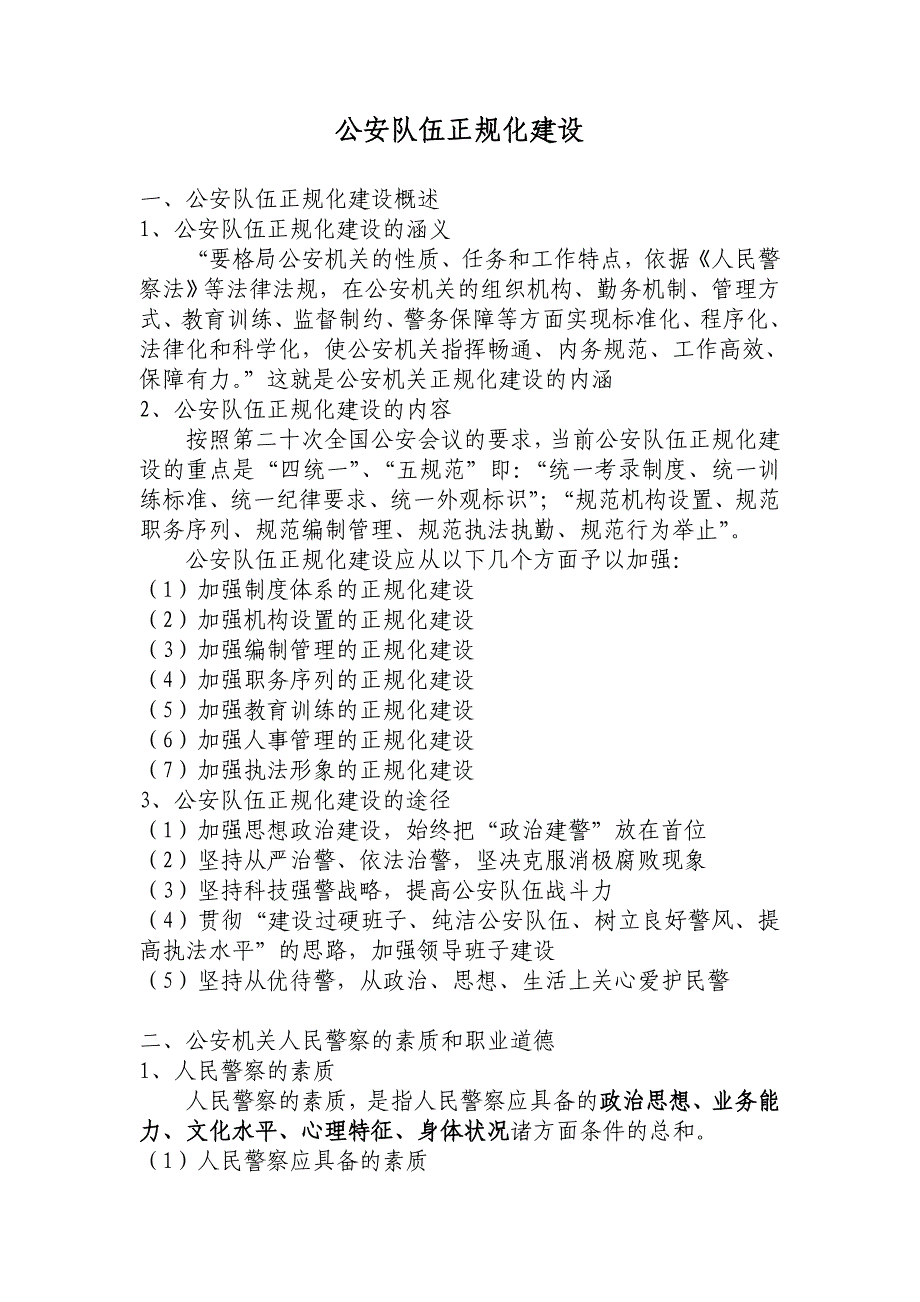 公安队伍正规化建设

一、公安队伍正规化建设概述
1、公安队伍正规化建设的涵义

“要格局公安机关的性质、任务和工作特点，依据《人民警察法》等法律法规，在公安机关的组织机构、勤务机制、管理方式、教育训练、监督制约、警务保障等方面实现标准化、程序化、法律化和科学化，使公安机关指挥畅通、内务规范、工作高效、保障有力。”这就是公安机关正规化建设的内涵

2、公安队伍正规化建设的内容

按照第二十次全国公安会议的要求，当前公安队伍正规化建设的重点是“四统一”、“五规范”即：“统一考录制度、统一训练标准、统一纪律要求、统一外观标识”；“规范机构设置、规范职务序列、规范编制管理、规范执法执勤、规范行为举止”。

公安队伍正规化建设应从以下几个方面予以加强：
（1）加强制度体系的正规化建设
（2）加强机构设置的正规化建设
（3）加强编制管理的正规化建设
（4）加强职务序列的正规化建设
（5）加强教育训练的正规化建设
（6）加强人事管理的正规化建设
（7）加强执法形象的正规化建设
3、公安队伍正规化建设的途径
（1）加强思想政治建设，始终把“政治建警”放在首位
（2）坚持从严治警、依法治警，坚决克服消极腐败现象
（3）坚持科技强警战略，提高公安队伍战斗力
（4）贯彻“建设过硬班子、纯洁公安队伍、树立良好警风、提高执法水平”的思路，加强领导班子建设
（5）坚持从优待警，从政治、思想、生活上关心爱护民警

二、公安机关人民警察的素质和职业道德
1、人民警察的素质

人民警察的素质，是指人民警察应具备的政治思想、业务能力、文化水平、心理特征、身体状况诸方面条件的总和。
（1）人民警察应具备的素质